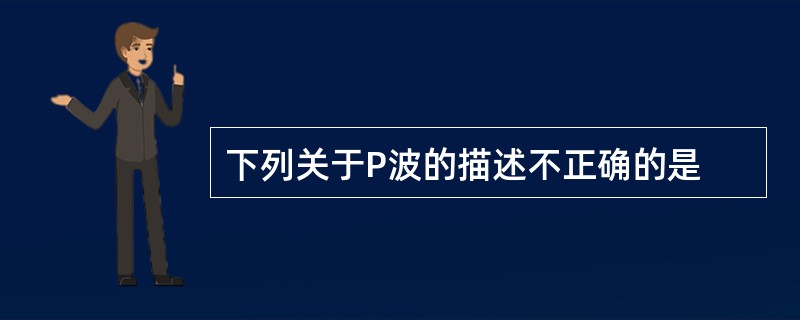 下列关于P波的描述不正确的是